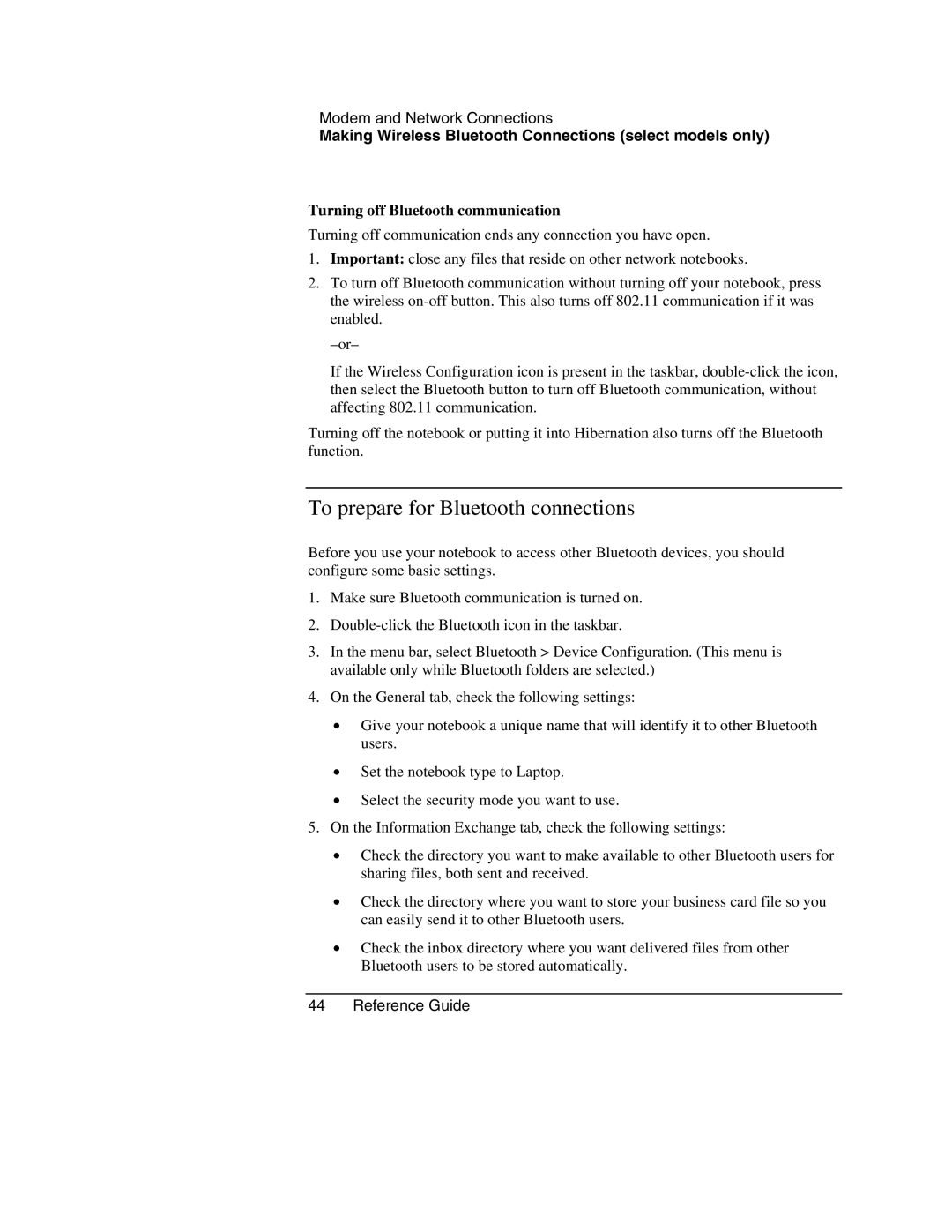 Modem and Network Connections
Making Wireless Bluetooth Connections (select models only)

Turning off Bluetooth communication

Turning off communication ends any connection you have open.

1. Important: close any files that reside on other network notebooks.

2. To turn off Bluetooth communication without turning off your notebook, press the wireless on-off button. This also turns off 802.11 communication if it was enabled.

–or–

If the Wireless Configuration icon is present in the taskbar, double-click the icon, then select the Bluetooth button to turn off Bluetooth communication, without affecting 802.11 communication.

Turning off the notebook or putting it into Hibernation also turns off the Bluetooth function.

To prepare for Bluetooth connections

Before you use your notebook to access other Bluetooth devices, you should configure some basic settings.

1. Make sure Bluetooth communication is turned on.

2. Double-click the Bluetooth icon in the taskbar.

3. In the menu bar, select Bluetooth > Device Configuration. (This menu is available only while Bluetooth folders are selected.)

4. On the General tab, check the following settings:

• Give your notebook a unique name that will identify it to other Bluetooth users.

• Set the notebook type to Laptop.

• Select the security mode you want to use.

5. On the Information Exchange tab, check the following settings:

• Check the directory you want to make available to other Bluetooth users for sharing files, both sent and received.

• Check the directory where you want to store your business card file so you can easily send it to other Bluetooth users.

• Check the inbox directory where you want delivered files from other Bluetooth users to be stored automatically.

44 Reference Guide